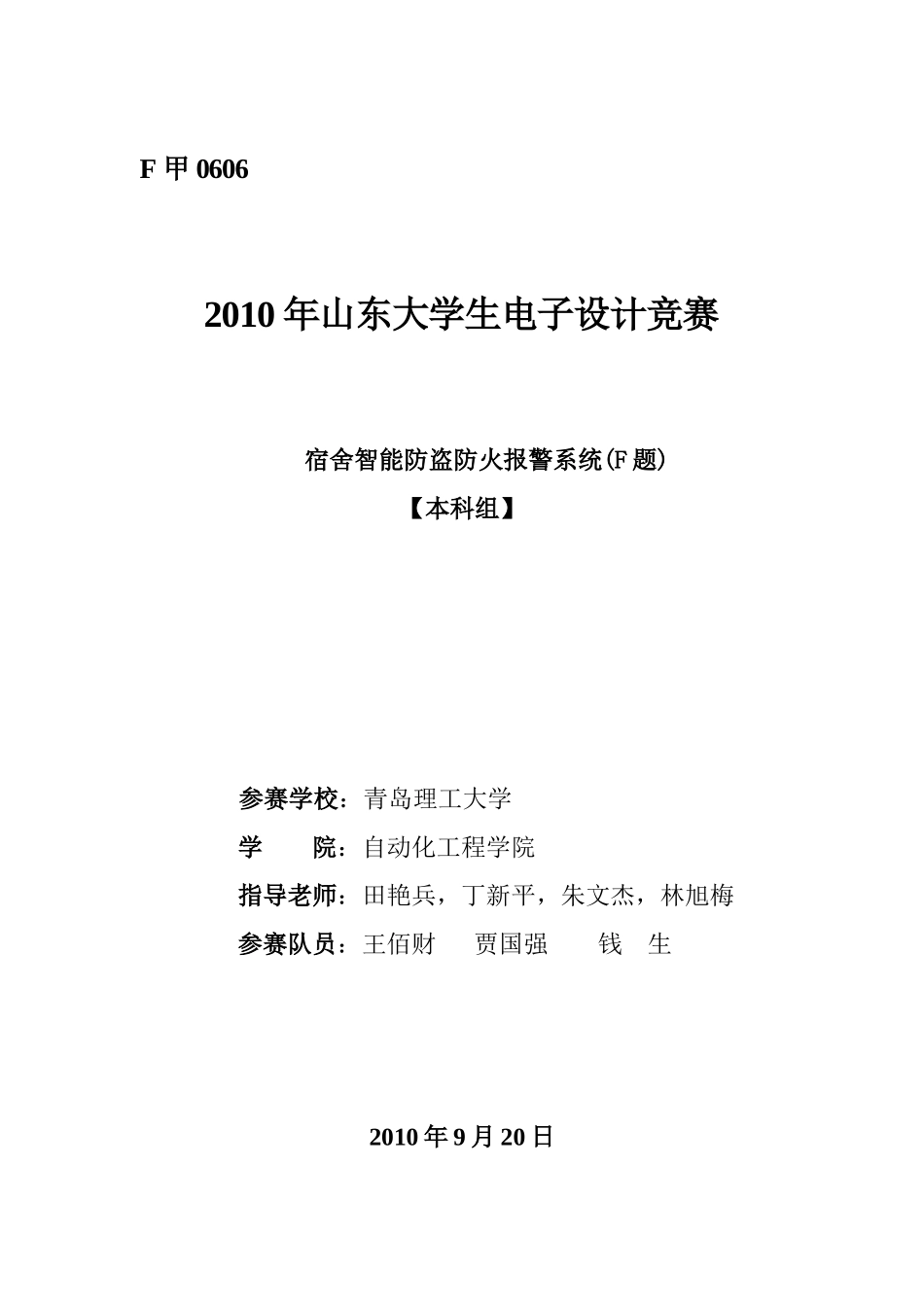 F 甲 0606

2010 年山东大学生电子设计竞赛

宿舍智能防盗防火报警系统(F 题)

【本科组】

参赛学校：青岛理工大学

学　　院：自动化工程学院

指导老师：田艳兵，丁新平，朱文杰，林旭梅

参赛队员：王佰财　贾国强　钱　生

2010 年 9 月 20 日